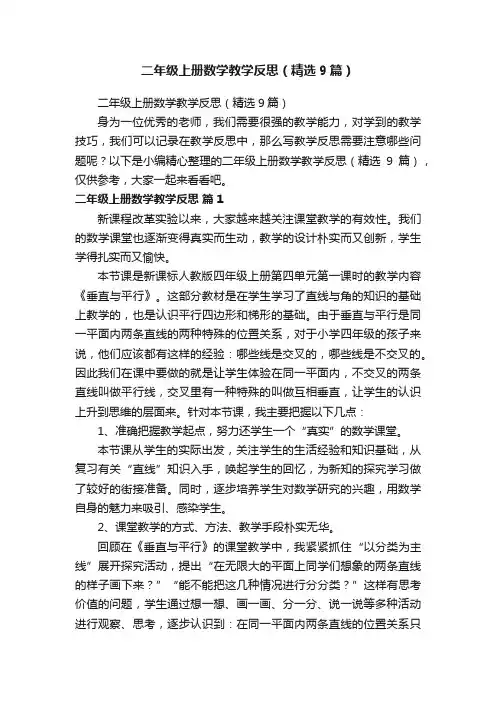 二年级上册数学教学反思（精选9篇）

二年级上册数学教学反思（精选9篇）

身为一位优秀的老师，我们需要很强的教学能力，对学到的教学技巧，我们可以记录在教学反思中，那么写教学反思需要注意哪些问题呢？以下是小编精心整理的二年级上册数学教学反思（精选 9 篇），仅供参考，大家一起来看看吧。

二年级上册数学教学反思 篇1

新课程改革实验以来，大家越来越关注课堂教学的有效性。我们的数学课堂也逐渐变得真实而生动，教学的设计朴实而又创新，学生学得扎实而又愉快。

本节课是新课标人教版四年级上册第四单元第一课时的教学内容《垂直与平行》。这部分教材是在学生学习了直线与角的知识的基础上教学的，也是认识平行四边形和梯形的基础。由于垂直与平行是同一平面内两条直线的两种特殊的位置关系，对于小学四年级的孩子来说，他们应该都有这样的经验：哪些线是交叉的，哪些线是不交叉的。因此我们在课中要做的就是让学生体验在同一平面内，不交叉的两条直线叫做平行线，交叉里有一种特殊的叫做互相垂直，让学生的认识上升到思维的层面来。针对本节课，我主要把握以下几点：

1、准确把握教学起点，努力还学生一个“真实”的数学课堂。

本节课从学生的实际出发，关注学生的生活经验和知识基础，从复习有关“直线”知识入手，唤起学生的回忆，为新知的探究学习做了较好的衔接准备。同时，逐步培养学生对数学研究的兴趣，用数学自身的魅力来吸引、感染学生。

2、课堂教学的方式、方法、教学手段朴实无华。

回顾在《垂直与平行》的课堂教学中，我紧紧抓住“以分类为主线”展开探究活动，提出“在无限大的平面上同学们想象的两条直线的样子画下来？”“能不能把这几种情况进行分分类？”这样有思考价值的问题，学生通过想一想、画一画、分一分、说一说等多种活动进行观察、思考，逐步认识到：在同一平面内两条直线的位置关系只